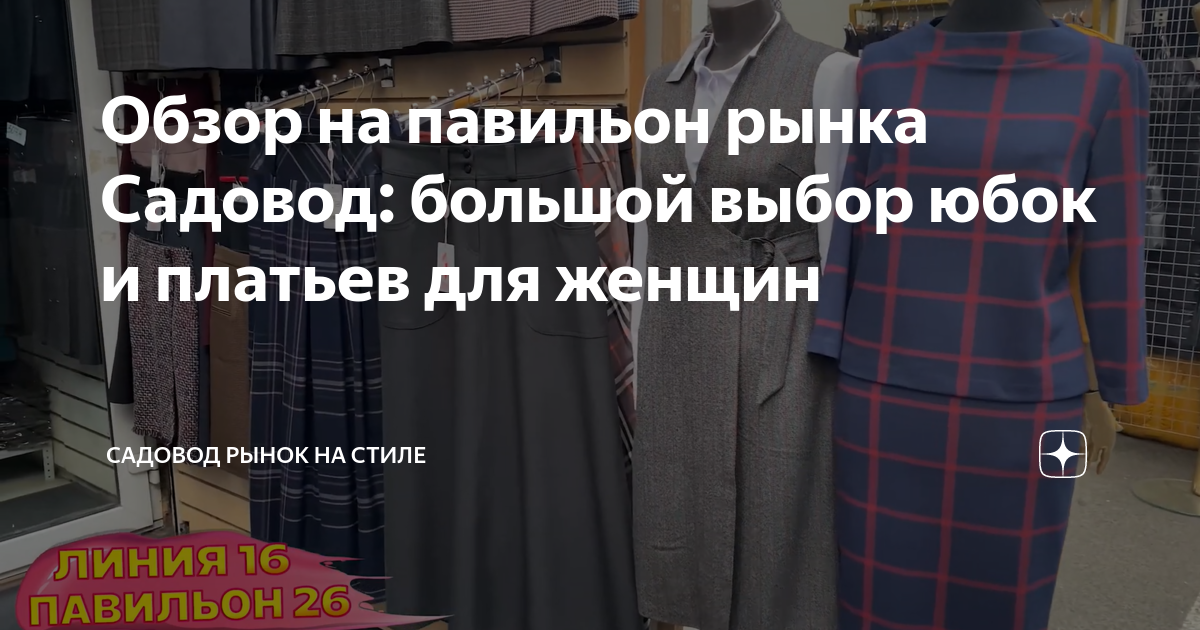 Обзор на павильон рынка Садовод: большой выбор юбок и платьев для женщин

САДОВОД РЫНОК НА СТИЛЕ

ЛИНИЯ 16
ПАВИЛЬОН 26